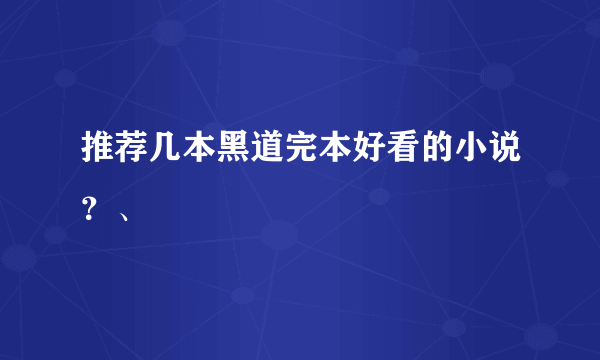 推荐几本黑道完本好看的小说？、